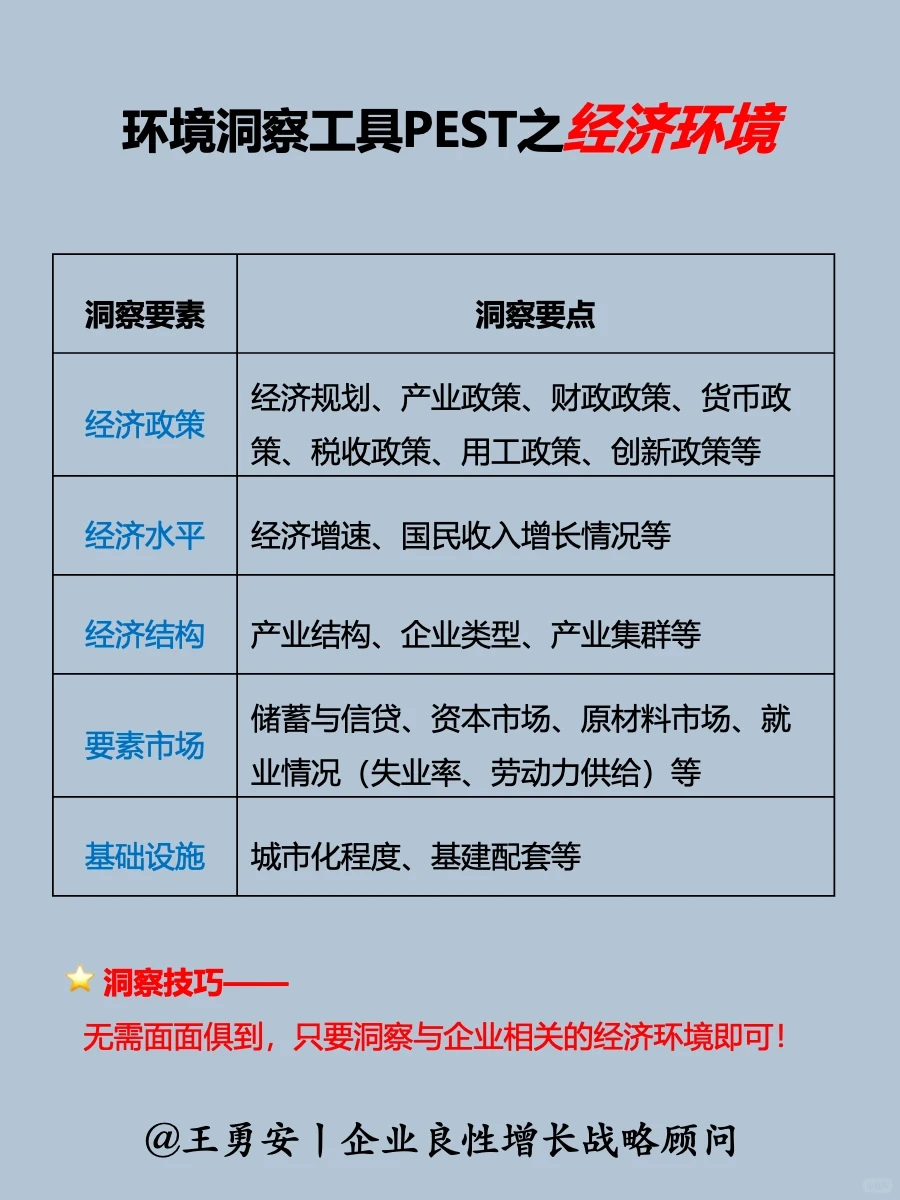 环境洞察工具PEST之经济环境

| 洞察要素 | 洞察要点 |
|---|---|
| 经济政策 | 经济规划、产业政策、财政政策、货币政策、税收政策、用工政策、创新政策等 |
| 经济水平 | 经济增速、国民收入增长情况等 |
| 经济结构 | 产业结构、企业类型、产业集群等 |
| 要素市场 | 储蓄与信贷、资本市场、原材料市场、就业情况（失业率、劳动力供给）等 |
| 基础设施 | 城市化程度、基建配套等 |

洞察技巧——
无需面面俱到，只要洞察与企业相关的经济环境即可！

@王勇安丨企业良性增长战略顾问